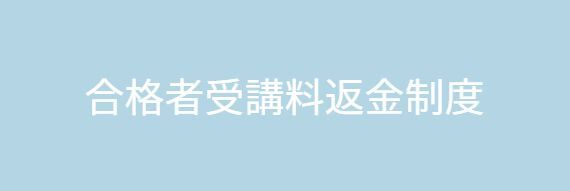 合格者受講料返金制度